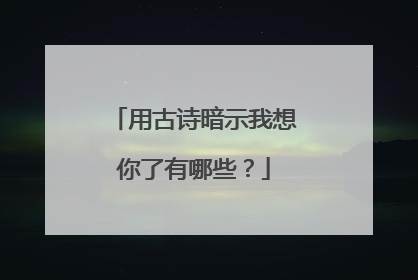 「用古诗暗示我想你了有哪些？」